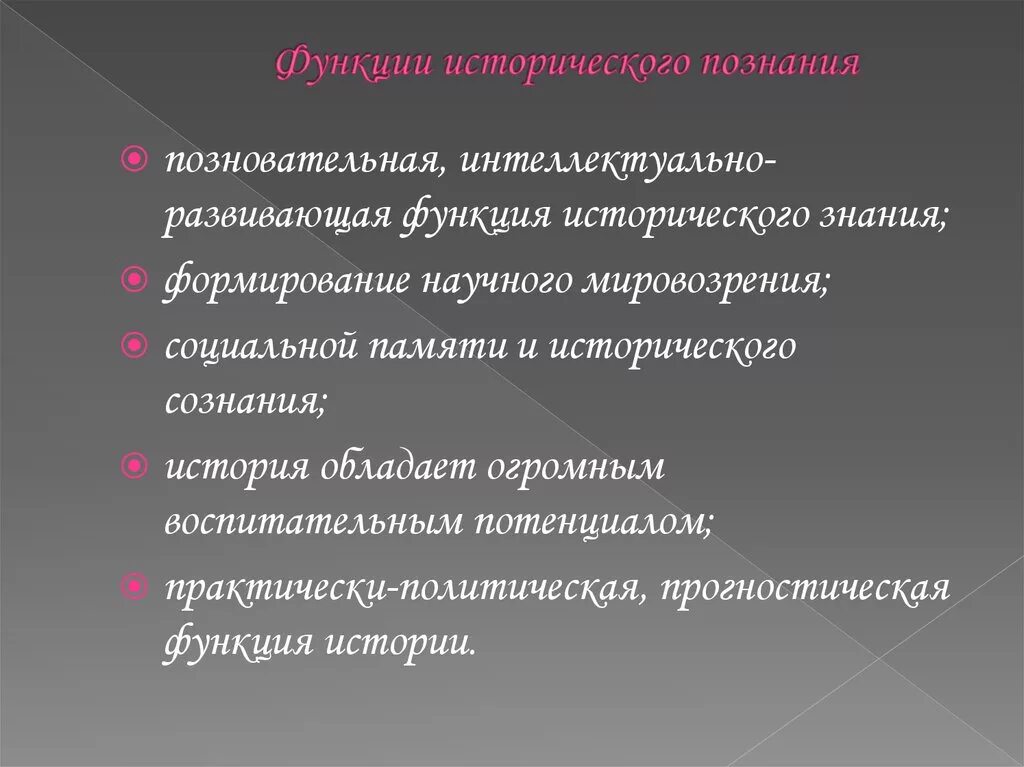 Функции исторического познания

позновательная, интеллектуально-развивающая функция исторического знания;

формирование научного мировозрения;

социальной памяти и исторического сознания;

история обладает огромным воспитательным потенциалом;

практически-политическая, прогностическая функция истории.